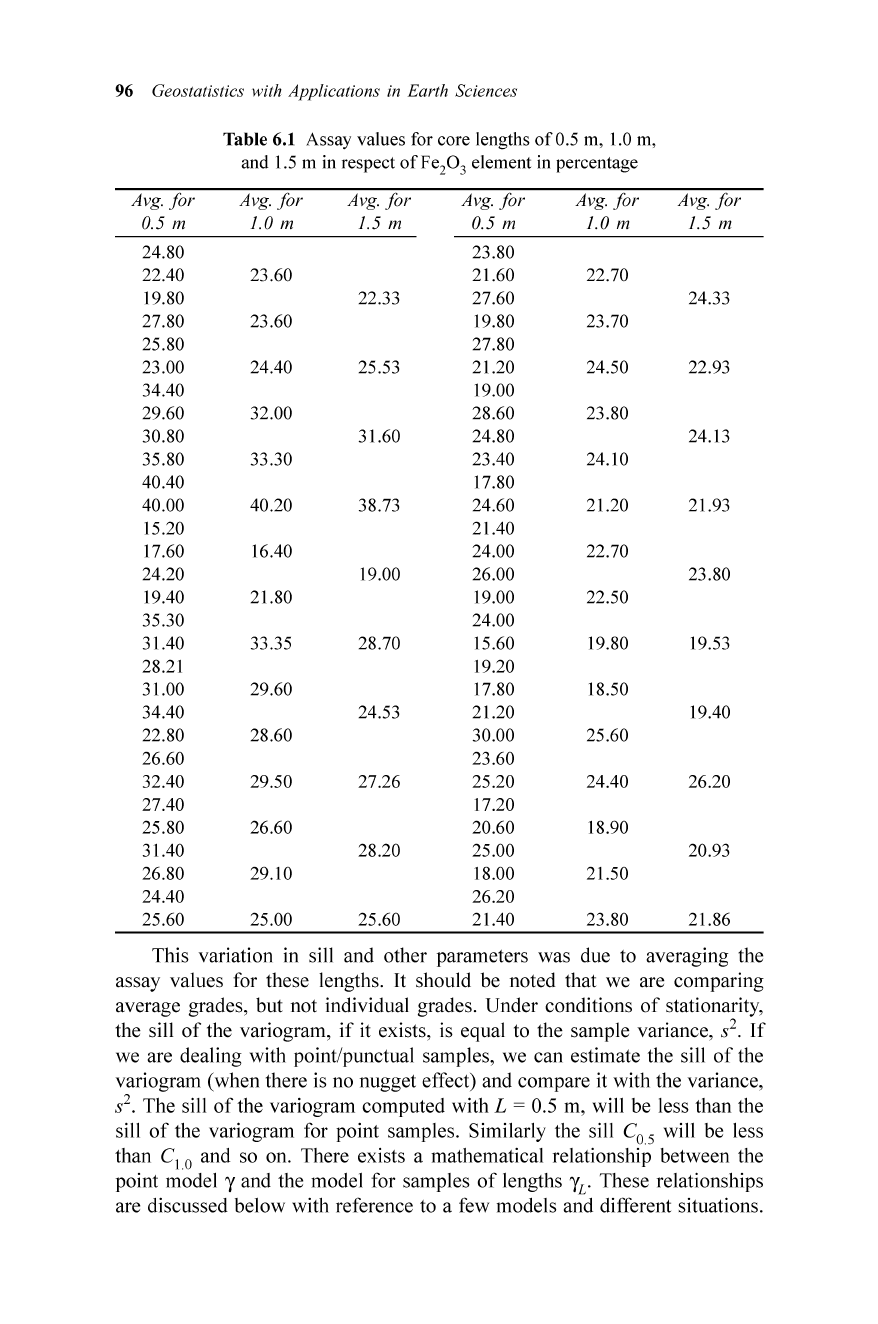 96 Geostatistics with Applications in Earth Sciences

Table 6.1 Assay values for core lengths of 0.5 m, 1.0 m, and 1.5 m in respect of $Fe_2O_3$ element in percentage

| Avg. for 0.5 m | Avg. for 1.0 m | Avg. for 1.5 m | Avg. for 0.5 m | Avg. for 1.0 m | Avg. for 1.5 m |
|---|---|---|---|---|---|
| 24.80 | | | 23.80 | | |
| 22.40 | 23.60 | | 21.60 | 22.70 | |
| 19.80 | | 22.33 | 27.60 | | 24.33 |
| 27.80 | 23.60 | | 19.80 | 23.70 | |
| 25.80 | | | 27.80 | | |
| 23.00 | 24.40 | 25.53 | 21.20 | 24.50 | 22.93 |
| 34.40 | | | 19.00 | | |
| 29.60 | 32.00 | | 28.60 | 23.80 | |
| 30.80 | | 31.60 | 24.80 | | 24.13 |
| 35.80 | 33.30 | | 23.40 | 24.10 | |
| 40.40 | | | 17.80 | | |
| 40.00 | 40.20 | 38.73 | 24.60 | 21.20 | 21.93 |
| 15.20 | | | 21.40 | | |
| 17.60 | 16.40 | | 24.00 | 22.70 | |
| 24.20 | | 19.00 | 26.00 | | 23.80 |
| 19.40 | 21.80 | | 19.00 | 22.50 | |
| 35.30 | | | 24.00 | | |
| 31.40 | 33.35 | 28.70 | 15.60 | 19.80 | 19.53 |
| 28.21 | | | 19.20 | | |
| 31.00 | 29.60 | | 17.80 | 18.50 | |
| 34.40 | | 24.53 | 21.20 | | 19.40 |
| 22.80 | 28.60 | | 30.00 | 25.60 | |
| 26.60 | | | 23.60 | | |
| 32.40 | 29.50 | 27.26 | 25.20 | 24.40 | 26.20 |
| 27.40 | | | 17.20 | | |
| 25.80 | 26.60 | | 20.60 | 18.90 | |
| 31.40 | | 28.20 | 25.00 | | 20.93 |
| 26.80 | 29.10 | | 18.00 | 21.50 | |
| 24.40 | | | 26.20 | | |
| 25.60 | 25.00 | 25.60 | 21.40 | 23.80 | 21.86 |

This variation in sill and other parameters was due to averaging the assay values for these lengths. It should be noted that we are comparing average grades, but not individual grades. Under conditions of stationarity, the sill of the variogram, if it exists, is equal to the sample variance, $s^2$. If we are dealing with point/punctual samples, we can estimate the sill of the variogram (when there is no nugget effect) and compare it with the variance, $s^2$. The sill of the variogram computed with $L = 0.5$ m, will be less than the sill of the variogram for point samples. Similarly the sill $C_{0.5}$ will be less than $C_{1.0}$ and so on. There exists a mathematical relationship between the point model $\gamma$ and the model for samples of lengths $\gamma_L$. These relationships are discussed below with reference to a few models and different situations.